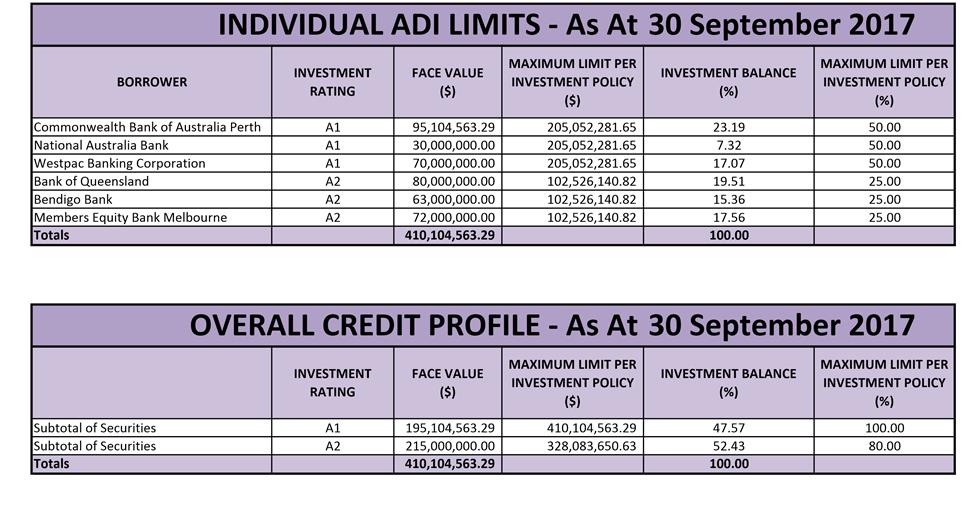 INDIVIDUAL ADI LIMITS - As At 30 September 2017

| BORROWER | INVESTMENT RATING | FACE VALUE ($) | MAXIMUM LIMIT PER INVESTMENT POLICY ($) | INVESTMENT BALANCE (%) | MAXIMUM LIMIT PER INVESTMENT POLICY (%) |
|---|---|---|---|---|---|
| Commonwealth Bank of Australia Perth | A1 | 95,104,563.29 | 205,052,281.65 | 23.19 | 50.00 |
| National Australia Bank | A1 | 30,000,000.00 | 205,052,281.65 | 7.32 | 50.00 |
| Westpac Banking Corporation | A1 | 70,000,000.00 | 205,052,281.65 | 17.07 | 50.00 |
| Bank of Queensland | A2 | 80,000,000.00 | 102,526,140.82 | 19.51 | 25.00 |
| Bendigo Bank | A2 | 63,000,000.00 | 102,526,140.82 | 15.36 | 25.00 |
| Members Equity Bank Melbourne | A2 | 72,000,000.00 | 102,526,140.82 | 17.56 | 25.00 |
| Totals | | 410,104,563.29 | | 100.00 | |

OVERALL CREDIT PROFILE - As At 30 September 2017

| | INVESTMENT RATING | FACE VALUE ($) | MAXIMUM LIMIT PER INVESTMENT POLICY ($) | INVESTMENT BALANCE (%) | MAXIMUM LIMIT PER INVESTMENT POLICY (%) |
|---|---|---|---|---|---|
| Subtotal of Securities | A1 | 195,104,563.29 | 410,104,563.29 | 47.57 | 100.00 |
| Subtotal of Securities | A2 | 215,000,000.00 | 328,083,650.63 | 52.43 | 80.00 |
| Totals | | 410,104,563.29 | | 100.00 | |